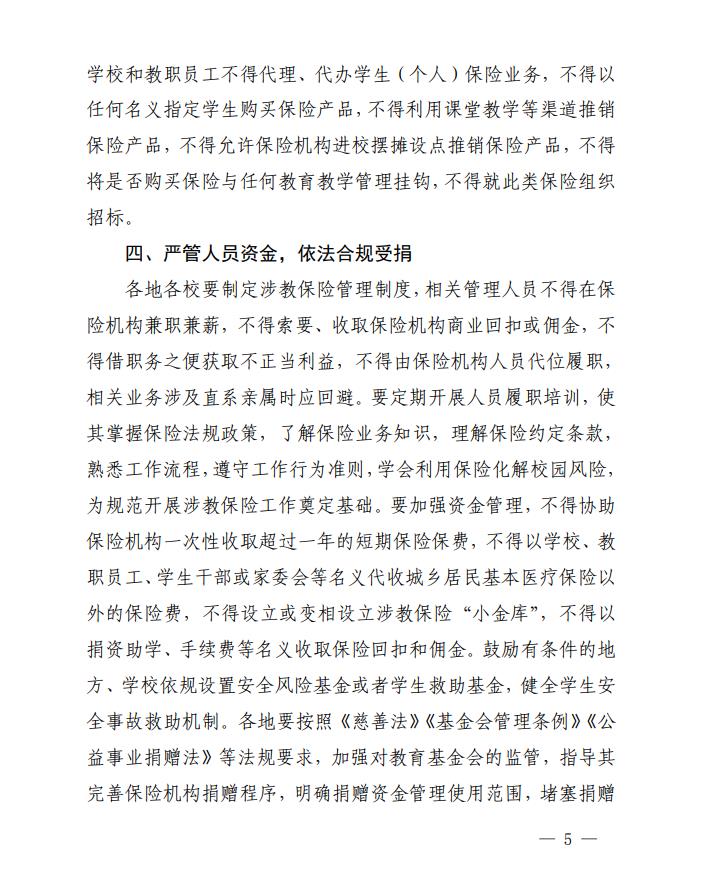 学校和教职员工不得代理、代办学生（个人）保险业务，不得以任何名义指定学生购买保险产品，不得利用课堂教学等渠道推销保险产品，不得允许保险机构进校摆摊设点推销保险产品，不得将是否购买保险与任何教育教学管理挂钩，不得就此类保险组织招标。

四、严管人员资金，依法合规受捐

各地各校要制定涉教保险管理制度，相关管理人员不得在保险机构兼职兼薪，不得索要、收取保险机构商业回扣或佣金，不得借职务之便获取不正当利益，不得由保险机构人员代位履职，相关业务涉及直系亲属时应回避。要定期开展人员履职培训，使其掌握保险法规政策，了解保险业务知识，理解保险约定条款，熟悉工作流程，遵守工作行为准则，学会利用保险化解校园风险，为规范开展涉教保险工作奠定基础。要加强资金管理，不得协助保险机构一次性收取超过一年的短期保险保费，不得以学校、教职员工、学生干部或家委会等名义代收城乡居民基本医疗保险以外的保险费，不得设立或变相设立涉教保险“小金库”，不得以捐资助学、手续费等名义收取保险回扣和佣金。鼓励有条件的地方、学校依规设置安全风险基金或者学生救助基金，健全学生安全事故救助机制。各地要按照《慈善法》《基金会管理条例》《公益事业捐赠法》等法规要求，加强对教育基金会的监管，指导其完善保险机构捐赠程序，明确捐赠资金管理使用范围，堵塞捐赠

— 5 —